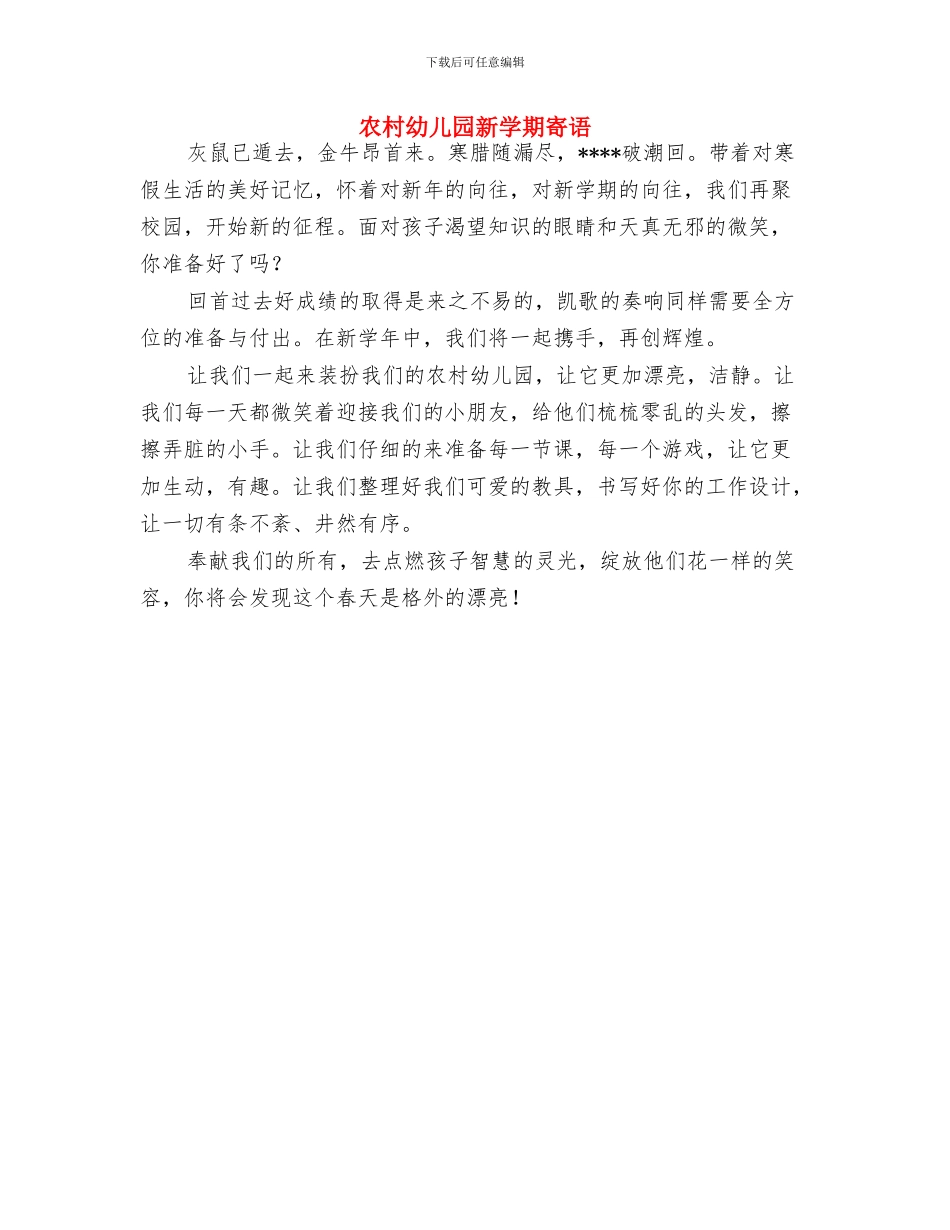 下载后可任意编辑

农村幼儿园新学期寄语

灰鼠已遁去，金牛昂首来。寒腊随漏尽，****破潮回。带着对寒假生活的美好记忆，怀着对新年的向往，对新学期的向往，我们再聚校园，开始新的征程。面对孩子渴望知识的眼睛和天真无邪的微笑，你准备好了吗？

回首过去好成绩的取得是来之不易的，凯歌的奏响同样需要全方位的准备与付出。在新学年中，我们将一起携手，再创辉煌。

让我们一起来装扮我们的农村幼儿园，让它更加漂亮，洁静。让我们每一天都微笑着迎接我们的小朋友，给他们梳梳零乱的头发，擦擦弄脏的小手。让我们仔细的来准备每一节课，每一个游戏，让它更加生动，有趣。让我们整理好我们可爱的教具，书写好你的工作设计，让一切有条不紊、井然有序。

奉献我们的所有，去点燃孩子智慧的灵光，绽放他们花一样的笑容，你将会发现这个春天是格外的漂亮！